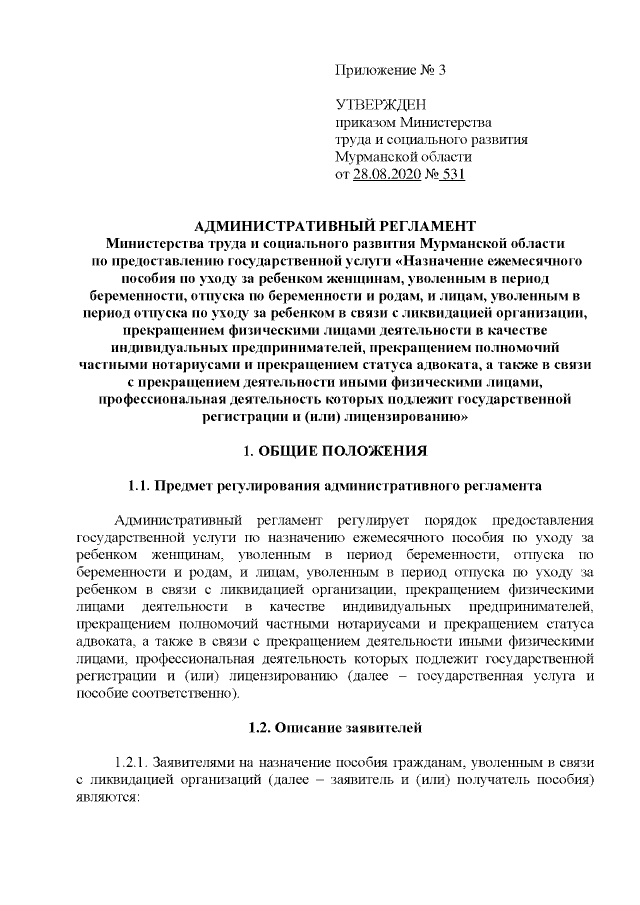 Приложение № 3

УТВЕРЖДЕН
приказом Министерства
труда и социального развития
Мурманской области
от 28.08.2020 № 531

АДМИНИСТРАТИВНЫЙ РЕГЛАМЕНТ
Министерства труда и социального развития Мурманской области по предоставлению государственной услуги «Назначение ежемесячного пособия по уходу за ребенком женщинам, уволенным в период беременности, отпуска по беременности и родам, и лицам, уволенным в период отпуска по уходу за ребенком в связи с ликвидацией организации, прекращением физическими лицами деятельности в качестве индивидуальных предпринимателей, прекращением полномочий частными нотариусами и прекращением статуса адвоката, а также в связи с прекращением деятельности иными физическими лицами, профессиональная деятельность которых подлежит государственной регистрации и (или) лицензированию»

1. ОБЩИЕ ПОЛОЖЕНИЯ

1.1. Предмет регулирования административного регламента

Административный регламент регулирует порядок предоставления государственной услуги по назначению ежемесячного пособия по уходу за ребенком женщинам, уволенным в период беременности, отпуска по беременности и родам, и лицам, уволенным в период отпуска по уходу за ребенком в связи с ликвидацией организации, прекращением физическими лицами деятельности в качестве индивидуальных предпринимателей, прекращением полномочий частными нотариусами и прекращением статуса адвоката, а также в связи с прекращением деятельности иными физическими лицами, профессиональная деятельность которых подлежит государственной регистрации и (или) лицензированию (далее – государственная услуга и пособие соответственно).

1.2. Описание заявителей

1.2.1. Заявителями на назначение пособия гражданам, уволенным в связи с ликвидацией организаций (далее – заявитель и (или) получатель пособия) являются: